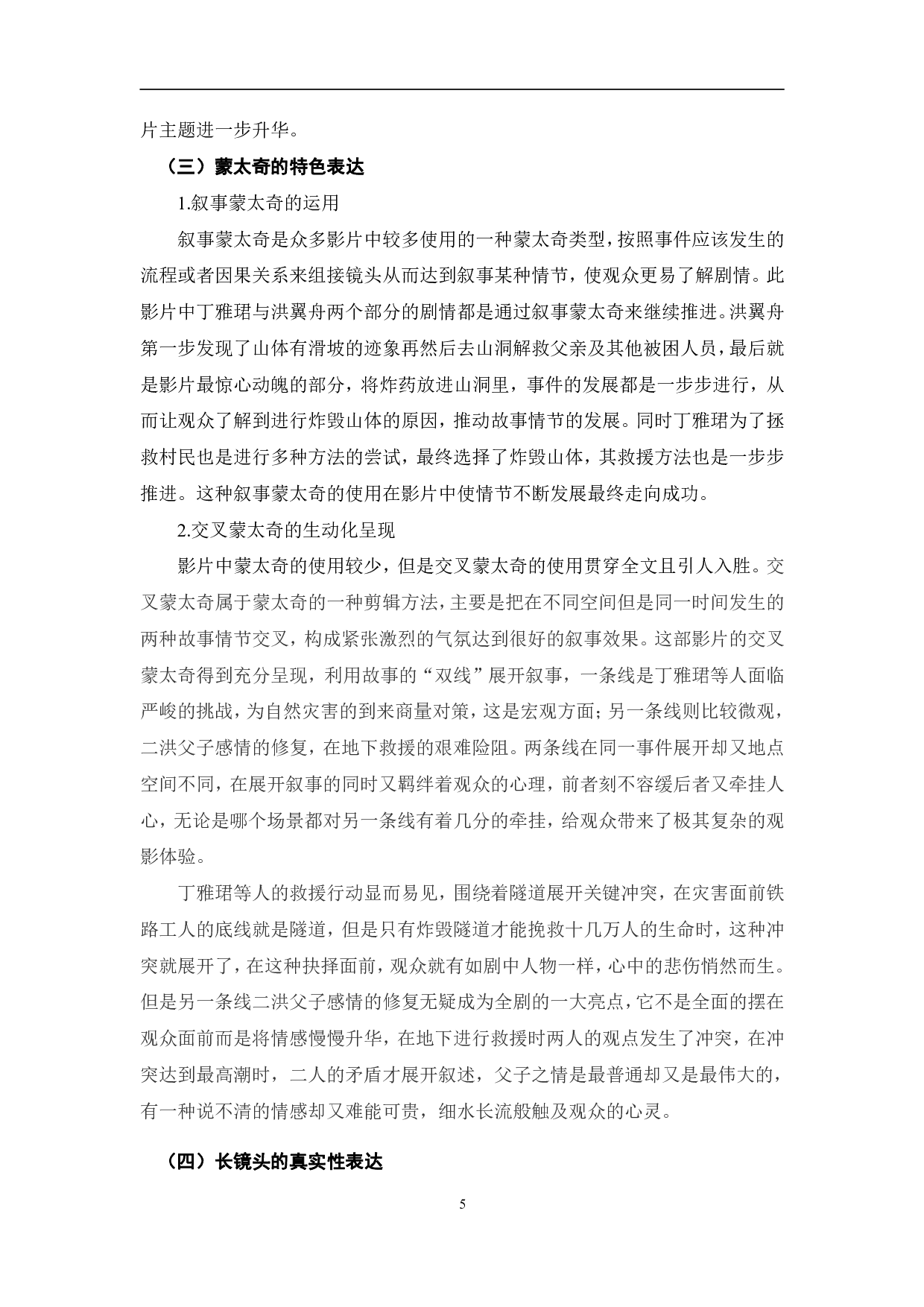 片主题进一步升华。

（三）蒙太奇的特色表达

1.叙事蒙太奇的运用

叙事蒙太奇是众多影片中较多使用的一种蒙太奇类型，按照事件应该发生的流程或者因果关系来组接镜头从而达到叙事某种情节，使观众更易了解剧情。此影片中丁雅珺与洪翼舟两个部分的剧情都是通过叙事蒙太奇来继续推进。洪翼舟第一步发现了山体有滑坡的迹象再然后去山洞解救父亲及其他被困人员，最后就是影片最惊心动魄的部分，将炸药放进山洞里，事件的发展都是一步步进行，从而让观众了解到进行炸毁山体的原因，推动故事情节的发展。同时丁雅珺为了拯救村民也是进行多种方法的尝试，最终选择了炸毁山体，其救援方法也是一步步推进。这种叙事蒙太奇的使用在影片中使情节不断发展最终走向成功。

2.交叉蒙太奇的生动化呈现

影片中蒙太奇的使用较少，但是交叉蒙太奇的使用贯穿全文且引人入胜。交叉蒙太奇属于蒙太奇的一种剪辑方法，主要是把在不同空间但是同一时间发生的两种故事情节交叉，构成紧张激烈的气氛达到很好的叙事效果。这部影片的交叉蒙太奇得到充分呈现，利用故事的“双线”展开叙事，一条线是丁雅珺等人面临严峻的挑战，为自然灾害的到来商量对策，这是宏观方面；另一条线则比较微观，二洪父子感情的修复，在地下救援的艰难险阻。两条线在同一事件展开却又地点空间不同，在展开叙事的同时又羁绊着观众的心理，前者刻不容缓后者又牵挂人心，无论是哪个场景都对另一条线有着几分的牵挂，给观众带来了极其复杂的观影体验。

丁雅珺等人的救援行动显而易见，围绕着隧道展开关键冲突，在灾害面前铁路工人的底线就是隧道，但是只有炸毁隧道才能挽救十几万人的生命时，这种冲突就展开了，在这种抉择面前，观众就有如剧中人物一样，心中的悲伤悄然而生。但是另一条线二洪父子感情的修复无疑成为全剧的一大亮点，它不是全面的摆在观众面前而是将情感慢慢升华，在地下进行救援时两人的观点发生了冲突，在冲突达到最高潮时，二人的矛盾才展开叙述，父子之情是最普通却又是最伟大的，有一种说不清的情感却又难能可贵，细水长流般触及观众的心灵。

（四）长镜头的真实性表达

5